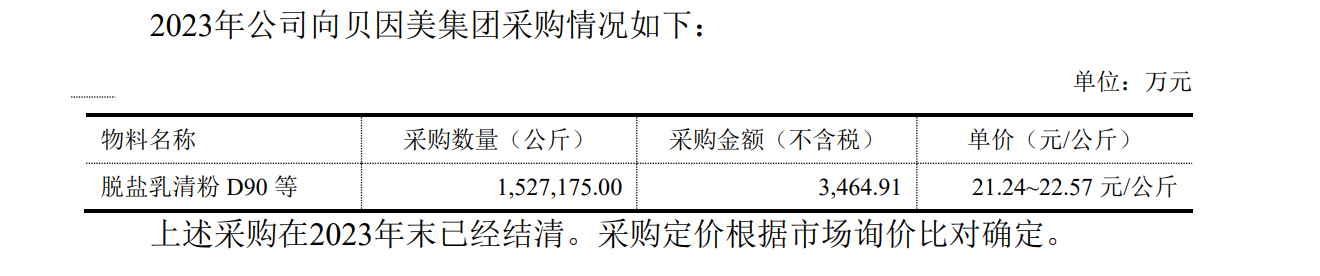 2023年公司向贝因美集团采购情况如下：

单位：万元

| 物料名称 | 采购数量（公斤） | 采购金额（不含税） | 单价（元/公斤） |
|---|---|---|---|
| 脱盐乳清粉 D90 等 | 1,527,175.00 | 3,464.91 | 21.24~22.57 元/公斤 |

上述采购在2023年末已经结清。采购定价根据市场询价比对确定。